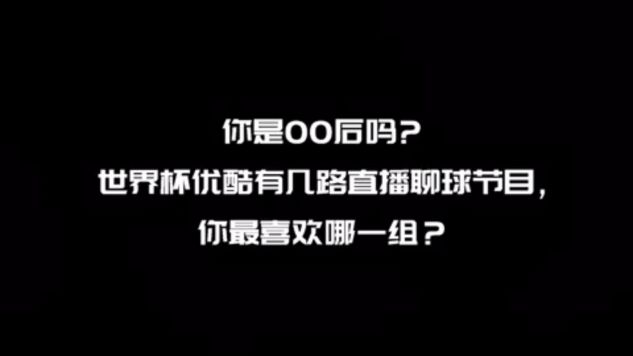 你是00后吗?
世界杯优酷有几路直播聊球节目,
你最喜欢哪一组?